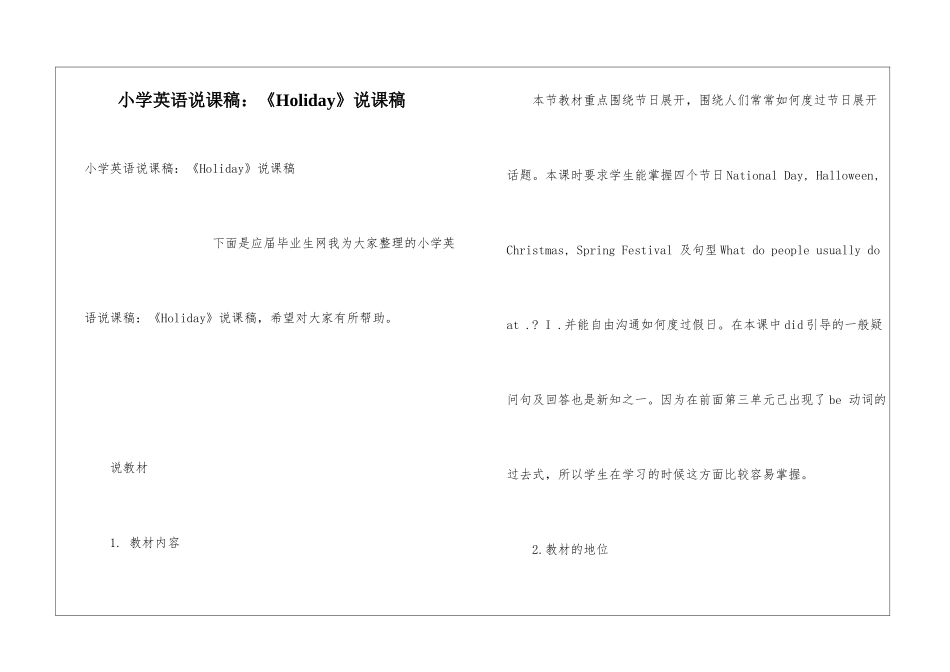 小学英语说课稿：《Holiday》说课稿

小学英语说课稿：《Holiday》说课稿

下面是应届毕业生网我为大家整理的小学英语说课稿：《Holiday》说课稿，希望对大家有所帮助。

说教材

1. 教材内容

本节教材重点围绕节日展开，围绕人们常常如何度过节日展开话题。本课时要求学生能掌握四个节日National Day, Halloween, Christmas, Spring Festival 及句型What do people usually do at .? I .并能自由沟通如何度过假日。在本课中did引导的一般疑问句及回答也是新知之一。因为在前面第三单元已出现了be 动词的过去式，所以学生在学习的时候这方面比较容易掌握。

2.教材的地位